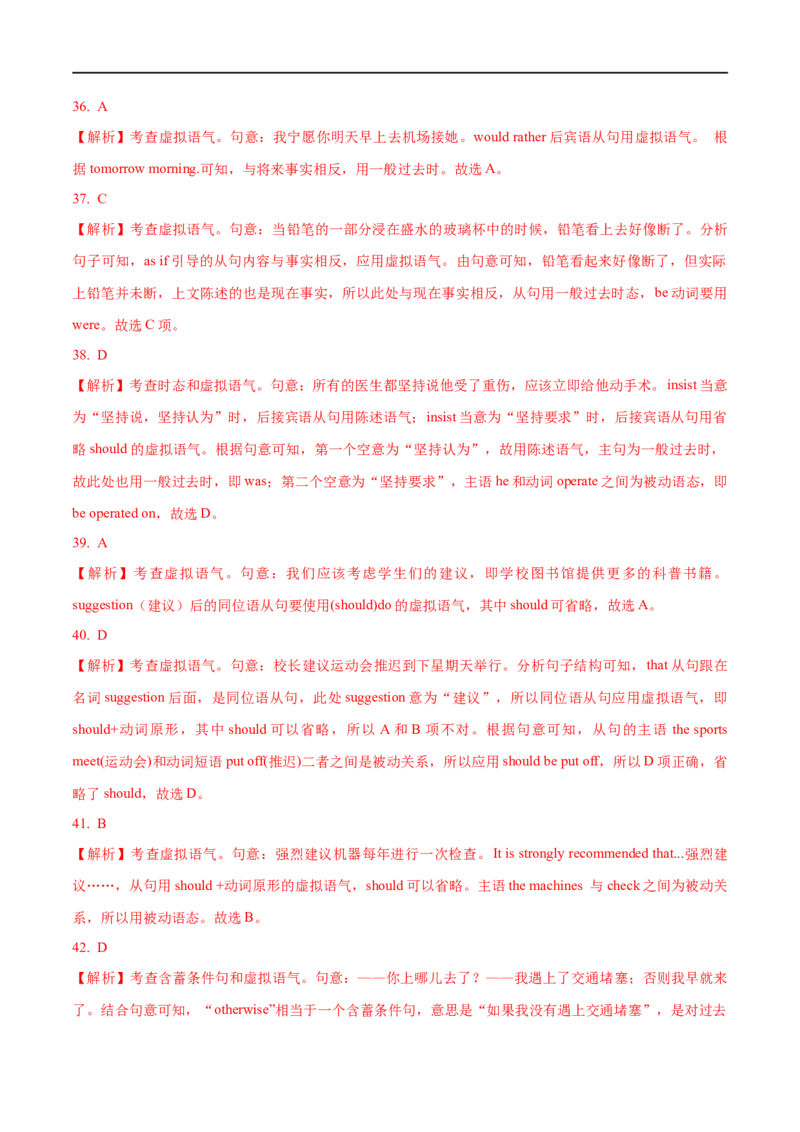 36. A

【解析】考查虚拟语气。句意：我宁愿你明天早上去机场接她。would rather 后宾语从句用虚拟语气。 根据 tomorrow morning.可知，与将来事实相反，用一般过去时。故选 A。

37. C

【解析】考查虚拟语气。句意：当铅笔的一部分浸在盛水的玻璃杯中的时候，铅笔看上去好像断了。分析句子可知，as if 引导的从句内容与事实相反，应用虚拟语气。由句意可知，铅笔看起来好像断了，但实际上铅笔并未断，上文陈述的也是现在事实，所以此处与现在事实相反，从句用一般过去时态，be 动词要用 were。故选 C 项。

38. D

【解析】考查时态和虚拟语气。句意：所有的医生都坚持说他受了重伤，应该立即给他动手术。insist 当意为“坚持说，坚持认为”时，后接宾语从句用陈述语气；insist 当意为“坚持要求”时，后接宾语从句用省略 should 的虚拟语气。根据句意可知，第一个空意为“坚持认为”，故用陈述语气，主句为一般过去时，故此处也用一般过去时，即 was；第二个空意为“坚持要求”，主语 he 和动词 operate 之间为被动语态，即 be operated on，故选 D。

39. A

【解析】考查虚拟语气。句意：我们应该考虑学生们的建议，即学校图书馆提供更多的科普书籍。suggestion（建议）后的同位语从句要使用(should)do 的虚拟语气，其中 should 可省略，故选 A。

40. D

【解析】考查虚拟语气。句意：校长建议运动会推迟到下星期天举行。分析句子结构可知，that 从句跟在名词 suggestion 后面，是同位语从句，此处 suggestion 意为“建议”，所以同位语从句应用虚拟语气，即 should+动词原形，其中 should 可以省略，所以 A 和 B 项不对。根据句意可知，从句的主语 the sports meet(运动会)和动词短语 put off(推迟)二者之间是被动关系，所以应用 should be put off，所以 D 项正确，省略了 should，故选 D。

41. B

【解析】考查虚拟语气。句意：强烈建议机器每年进行一次检查。It is strongly recommended that...强烈建议……，从句用 should +动词原形的虚拟语气，should 可以省略。主语 the machines 与 check 之间为被动关系，所以用被动语态。故选 B。

42. D

【解析】考查含蓄条件句和虚拟语气。句意：——你上哪儿去了？——我遇上了交通堵塞；否则我早就来了。结合句意可知，“otherwise”相当于一个含蓄条件句，意思是“如果我没有遇上交通堵塞”，是对过去